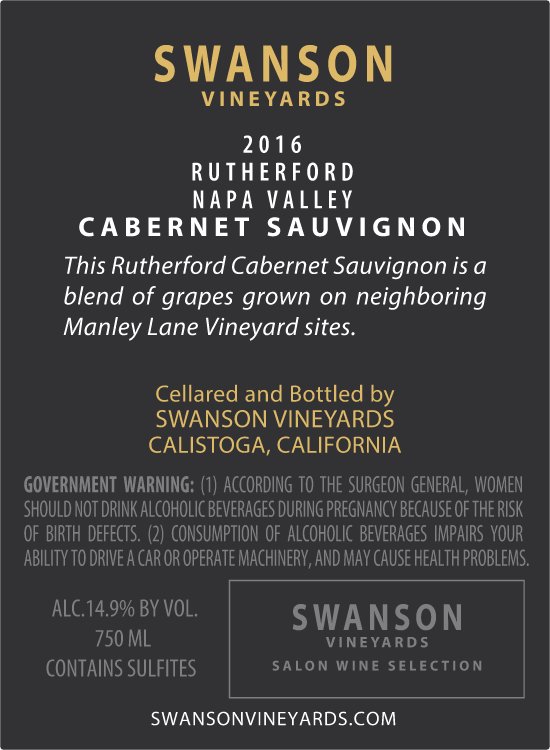 SWANSON
VINEYARDS

2016
RUTHERFORD
NAPA VALLEY
CABERNET SAUVIGNON

This Rutherford Cabernet Sauvignon is a blend of grapes grown on neighboring Manley Lane Vineyard sites.

Cellared and Bottled by
SWANSON VINEYARDS
CALISTOGA, CALIFORNIA

GOVERNMENT WARNING: (1) ACCORDING TO THE SURGEON GENERAL, WOMEN SHOULD NOT DRINK ALCOHOLIC BEVERAGES DURING PREGNANCY BECAUSE OF THE RISK OF BIRTH DEFECTS. (2) CONSUMPTION OF ALCOHOLIC BEVERAGES IMPAIRS YOUR ABILITY TO DRIVE A CAR OR OPERATE MACHINERY, AND MAY CAUSE HEALTH PROBLEMS.

ALC.14.9% BY VOL.
750 ML
CONTAINS SULFITES

SWANSON
VINEYARDS
SALON WINE SELECTION

SWANSONVINEYARDS.COM